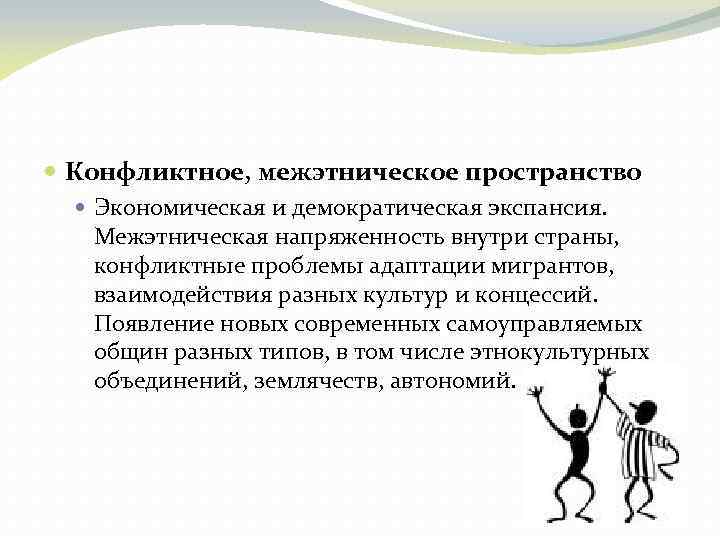 Конфликтное, межэтническое пространство

Экономическая и демократическая экспансия. Межэтническая напряженность внутри страны, конфликтные проблемы адаптации мигрантов, взаимодействия разных культур и концессий. Появление новых современных самоуправляемых общин разных типов, в том числе этнокультурных объединений, землячеств, автономий.